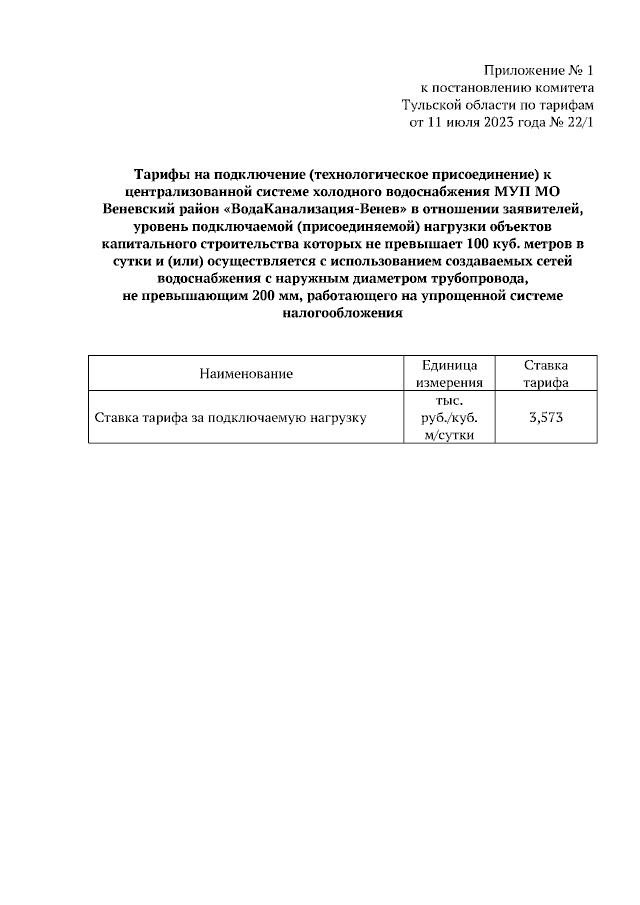 Приложение № 1
к постановлению комитета
Тульской области по тарифам
от 11 июля 2023 года № 22/1

Тарифы на подключение (технологическое присоединение) к централизованной системе холодного водоснабжения МУП МО Веневский район «ВодаКанализация-Венев» в отношении заявителей, уровень подключаемой (присоединяемой) нагрузки объектов капитального строительства которых не превышает 100 куб. метров в сутки и (или) осуществляется с использованием создаваемых сетей водоснабжения с наружным диаметром трубопровода, не превышающим 200 мм, работающего на упрощенной системе налогообложения

| Наименование | Единица измерения | Ставка тарифа |
|---|---|---|
| Ставка тарифа за подключаемую нагрузку | тыс. руб./куб. м/сутки | 3,573 |